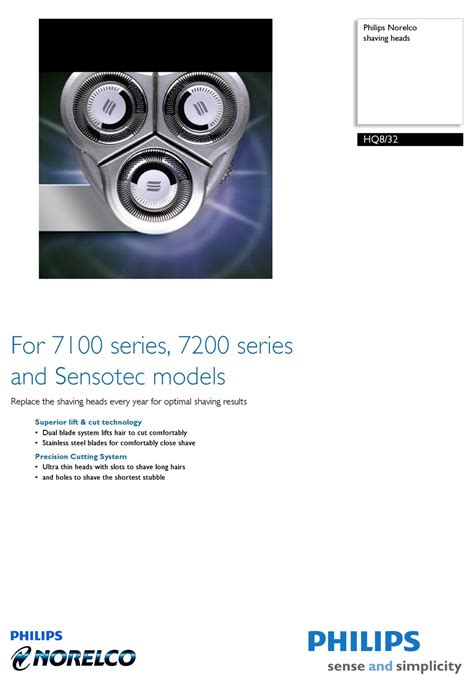 Philips Norelco
shaving heads

HQ8/32

For 7100 series, 7200 series and Sensotec models

Replace the shaving heads every year for optimal shaving results

Superior lift & cut technology
• Dual blade system lifts hair to cut comfortably
• Stainless steel blades for comfortably close shave

Precision Cutting System
• Ultra thin heads with slots to shave long hairs
• and holes to shave the shortest stubble

PHILIPS
NORELCO

PHILIPS
sense and simplicity